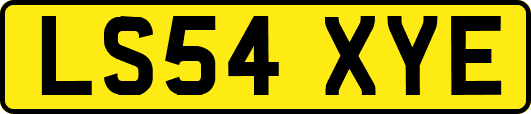 LS54 XYE